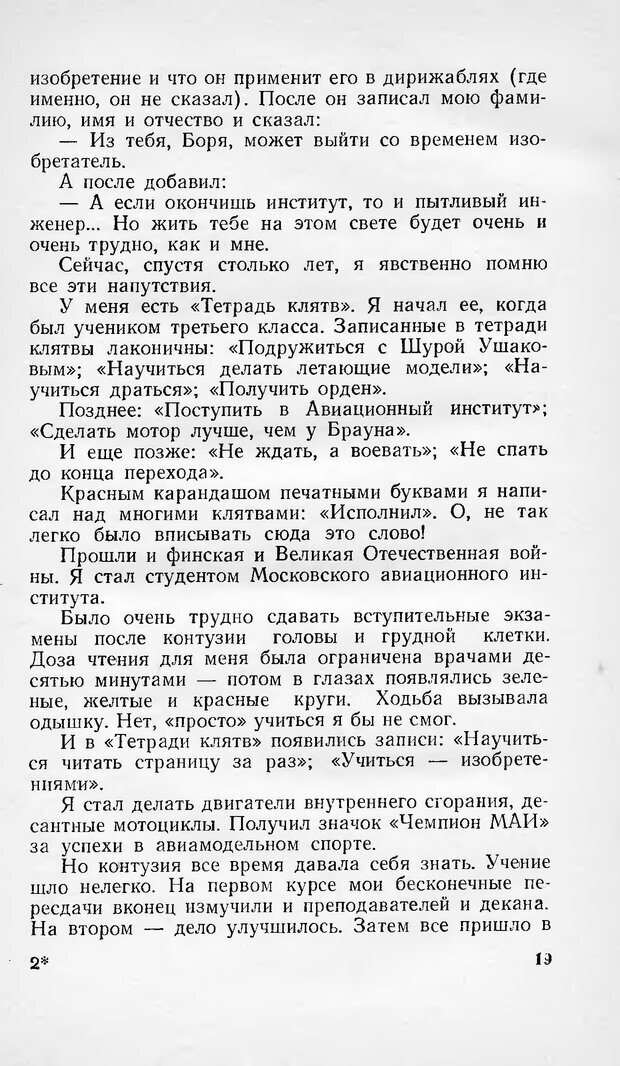 изобретение и что он применит его в дирижаблях (где именно, он не сказал). После он записал мою фамилию, имя и отчество и сказал:

— Из тебя, Боря, может выйти со временем изобретатель.

А после добавил:

— А если окончишь институт, то и пытливый инженер... Но жить тебе на этом свете будет очень и очень трудно, как и мне.

Сейчас, спустя столько лет, я явственно помню все эти напутствия.

У меня есть «Тетрадь клятв». Я начал ее, когда был учеником третьего класса. Записанные в тетради клятвы лаконичны: «Подружиться с Шурой Ушаковым»; «Научиться делать летающие модели»; «Научиться драться»; «Получить орден».

Позднее: «Поступить в Авиационный институт»; «Сделать мотор лучше, чем у Брауна».

И еще позже: «Не ждать, а воевать»; «Не спать до конца перехода».

Красным карандашом печатными буквами я написал над многими клятвами: «Исполнил». О, не так легко было вписывать сюда это слово!

Прошли и финская и Великая Отечественная войны. Я стал студентом Московского авиационного института.

Было очень трудно сдавать вступительные экзамены после контузии головы и грудной клетки. Доза чтения для меня была ограничена врачами десятью минутами — потом в глазах появлялись зеленые, желтые и красные круги. Ходьба вызывала одышку. Нет, «просто» учиться я бы не смог.

И в «Тетради клятв» появились записи: «Научиться читать страницу за раз»; «Учиться — изобретениями».

Я стал делать двигатели внутреннего сгорания, десантные мотоциклы. Получил значок «Чемпион МАИ» за успехи в авиамодельном спорте.

Но контузия все время давала себя знать. Учение шло нелегко. На первом курсе мои бесконечные пересдачи вконец измучили и преподавателей и декана. На втором — дело улучшилось. Затем все пришло в

2* 19